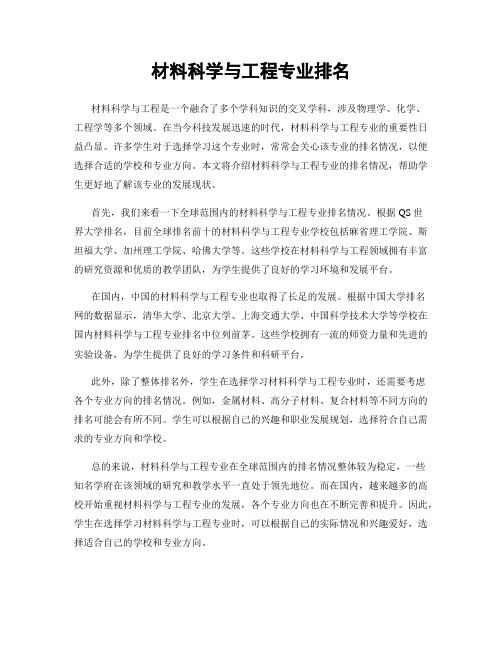 材料科学与工程专业排名

材料科学与工程是一个融合了多个学科知识的交叉学科，涉及物理学、化学、工程学等多个领域。在当今科技发展迅速的时代，材料科学与工程专业的重要性日益凸显。许多学生对于选择学习这个专业时，常常会关心该专业的排名情况，以便选择合适的学校和专业方向。本文将介绍材料科学与工程专业的排名情况，帮助学生更好地了解该专业的发展现状。

首先，我们来看一下全球范围内的材料科学与工程专业排名情况。根据QS世界大学排名，目前全球排名前十的材料科学与工程专业学校包括麻省理工学院、斯坦福大学、加州理工学院、哈佛大学等。这些学校在材料科学与工程领域拥有丰富的研究资源和优质的教学团队，为学生提供了良好的学习环境和发展平台。

在国内，中国的材料科学与工程专业也取得了长足的发展。根据中国大学排名网的数据显示，清华大学、北京大学、上海交通大学、中国科学技术大学等学校在国内材料科学与工程专业排名中位列前茅。这些学校拥有一流的师资力量和先进的实验设备，为学生提供了良好的学习条件和科研平台。

此外，除了整体排名外，学生在选择学习材料科学与工程专业时，还需要考虑各个专业方向的排名情况。例如，金属材料、高分子材料、复合材料等不同方向的排名可能会有所不同。学生可以根据自己的兴趣和职业发展规划，选择符合自己需求的专业方向和学校。

总的来说，材料科学与工程专业在全球范围内的排名情况整体较为稳定，一些知名学府在该领域的研究和教学水平一直处于领先地位。而在国内，越来越多的高校开始重视材料科学与工程专业的发展，各个专业方向也在不断完善和提升。因此，学生在选择学习材料科学与工程专业时，可以根据自己的实际情况和兴趣爱好，选择适合自己的学校和专业方向。